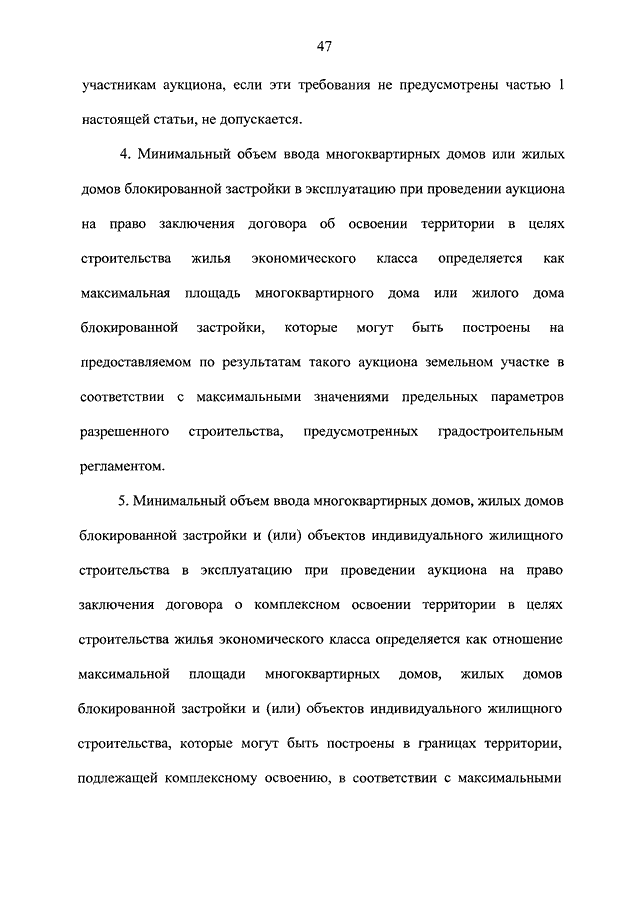 47

участникам аукциона, если эти требования не предусмотрены частью 1 настоящей статьи, не допускается.

4. Минимальный объем ввода многоквартирных домов или жилых домов блокированной застройки в эксплуатацию при проведении аукциона на право заключения договора об освоении территории в целях строительства жилья экономического класса определяется как максимальная площадь многоквартирного дома или жилого дома блокированной застройки, которые могут быть построены на предоставляемом по результатам такого аукциона земельном участке в соответствии с максимальными значениями предельных параметров разрешенного строительства, предусмотренных градостроительным регламентом.

5. Минимальный объем ввода многоквартирных домов, жилых домов блокированной застройки и (или) объектов индивидуального жилищного строительства в эксплуатацию при проведении аукциона на право заключения договора о комплексном освоении территории в целях строительства жилья экономического класса определяется как отношение максимальной площади многоквартирных домов, жилых домов блокированной застройки и (или) объектов индивидуального жилищного строительства, которые могут быть построены в границах территории, подлежащей комплексному освоению, в соответствии с максимальными